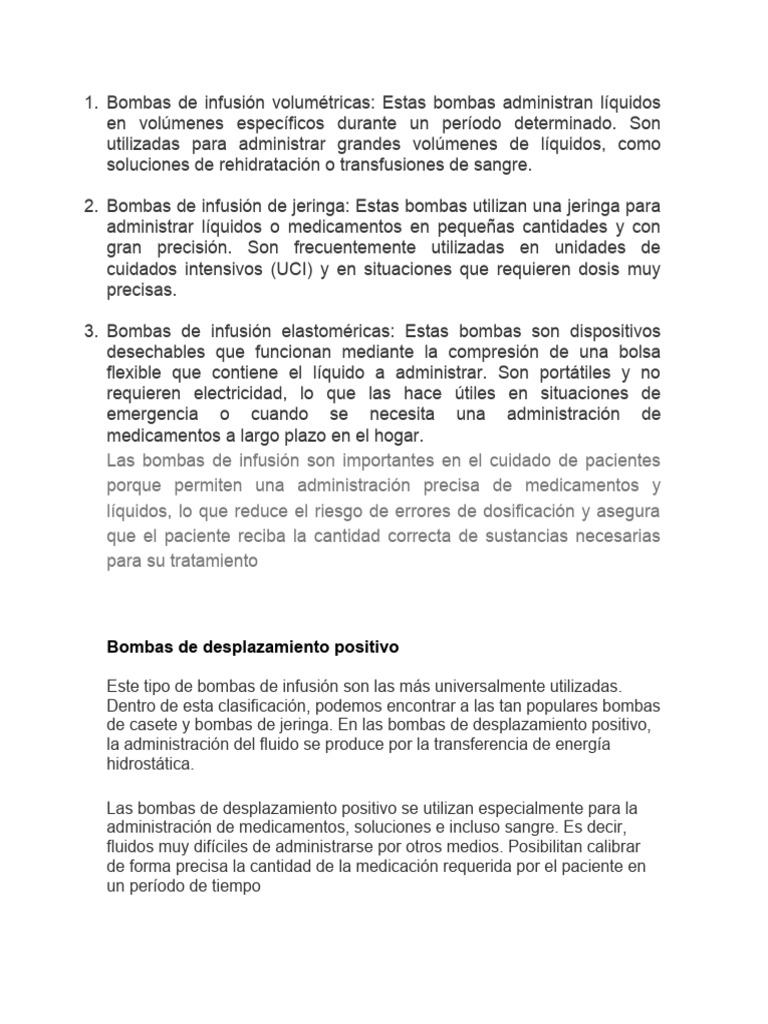 1. Bombas de infusión volumétricas: Estas bombas administran líquidos en volúmenes específicos durante un período determinado. Son utilizadas para administrar grandes volúmenes de líquidos, como soluciones de rehidratación o transfusiones de sangre.

2. Bombas de infusión de jeringa: Estas bombas utilizan una jeringa para administrar líquidos o medicamentos en pequeñas cantidades y con gran precisión. Son frecuentemente utilizadas en unidades de cuidados intensivos (UCI) y en situaciones que requieren dosis muy precisas.

3. Bombas de infusión elastoméricas: Estas bombas son dispositivos desechables que funcionan mediante la compresión de una bolsa flexible que contiene el líquido a administrar. Son portátiles y no requieren electricidad, lo que las hace útiles en situaciones de emergencia o cuando se necesita una administración de medicamentos a largo plazo en el hogar.

Las bombas de infusión son importantes en el cuidado de pacientes porque permiten una administración precisa de medicamentos y líquidos, lo que reduce el riesgo de errores de dosificación y asegura que el paciente reciba la cantidad correcta de sustancias necesarias para su tratamiento

Bombas de desplazamiento positivo

Este tipo de bombas de infusión son las más universalmente utilizadas. Dentro de esta clasificación, podemos encontrar a las tan populares bombas de casete y bombas de jeringa. En las bombas de desplazamiento positivo, la administración del fluido se produce por la transferencia de energía hidrostática.

Las bombas de desplazamiento positivo se utilizan especialmente para la administración de medicamentos, soluciones e incluso sangre. Es decir, fluidos muy difíciles de administrarse por otros medios. Posibilitan calibrar de forma precisa la cantidad de la medicación requerida por el paciente en un período de tiempo